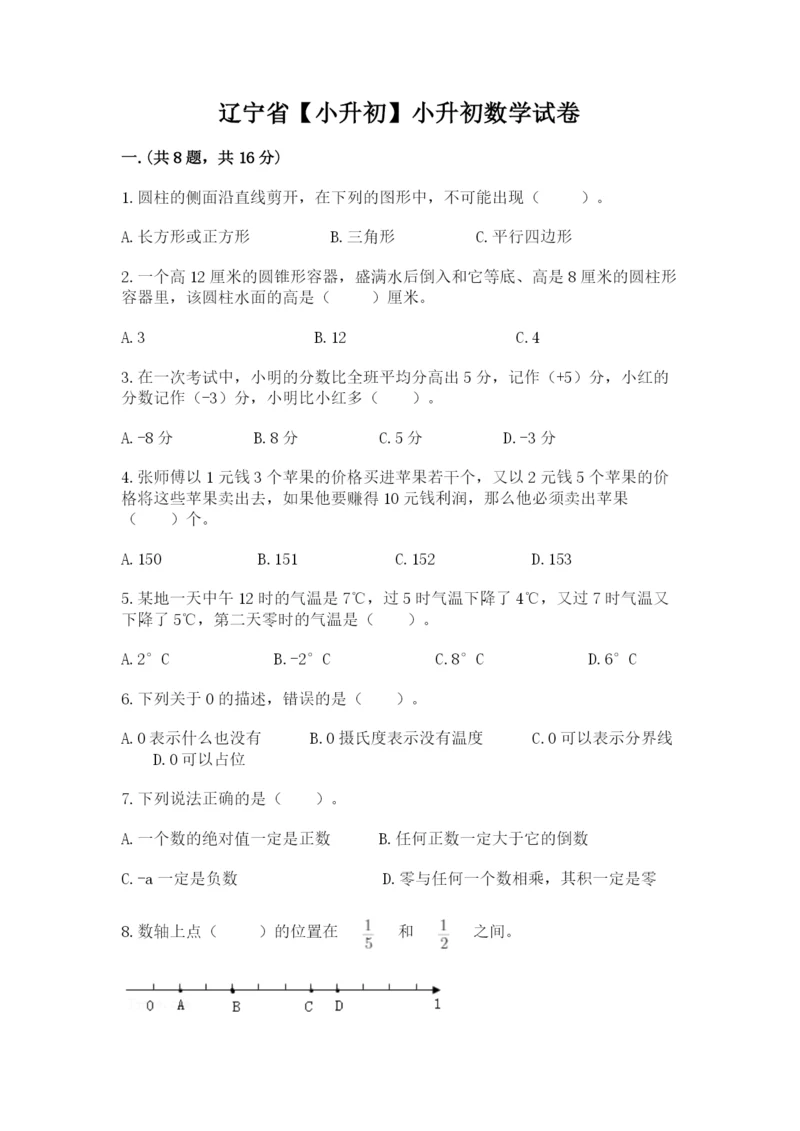 辽宁省【小升初】小升初数学试卷

一.(共8题，共16分)

1.圆柱的侧面沿直线剪开，在下列的图形中，不可能出现（　　）。

A.长方形或正方形　　B.三角形　　C.平行四边形

2.一个高12厘米的圆锥形容器，盛满水后倒入和它等底、高是8厘米的圆柱形容器里，该圆柱水面的高是（　　）厘米。

A.3　　B.12　　C.4

3.在一次考试中，小明的分数比全班平均分高出5分，记作（+5）分，小红的分数记作（-3）分，小明比小红多（　　）。

A.-8分　　B.8分　　C.5分　　D.-3分

4.张师傅以1元钱3个苹果的价格买进苹果若干个，又以2元钱5个苹果的价格将这些苹果卖出去，如果他要赚得10元钱利润，那么他必须卖出苹果（　　）个。

A.150　　B.151　　C.152　　D.153

5.某地一天中午12时的气温是7℃，过5时气温下降了4℃，又过7时气温又下降了5℃，第二天零时的气温是（　　）。

A.2°C　　B.-2°C　　C.8°C　　D.6°C

6.下列关于0的描述，错误的是（　　）。

A.0表示什么也没有　　B.0摄氏度表示没有温度　　C.0可以表示分界线　　D.0可以占位

7.下列说法正确的是（　　）。

A.一个数的绝对值一定是正数　　B.任何正数一定大于它的倒数

C.-a一定是负数　　D.零与任何一个数相乘，其积一定是零

8.数轴上点（　　）的位置在 $\frac{1}{5}$ 和 $\frac{1}{2}$ 之间。

0　A　B　C　D　1